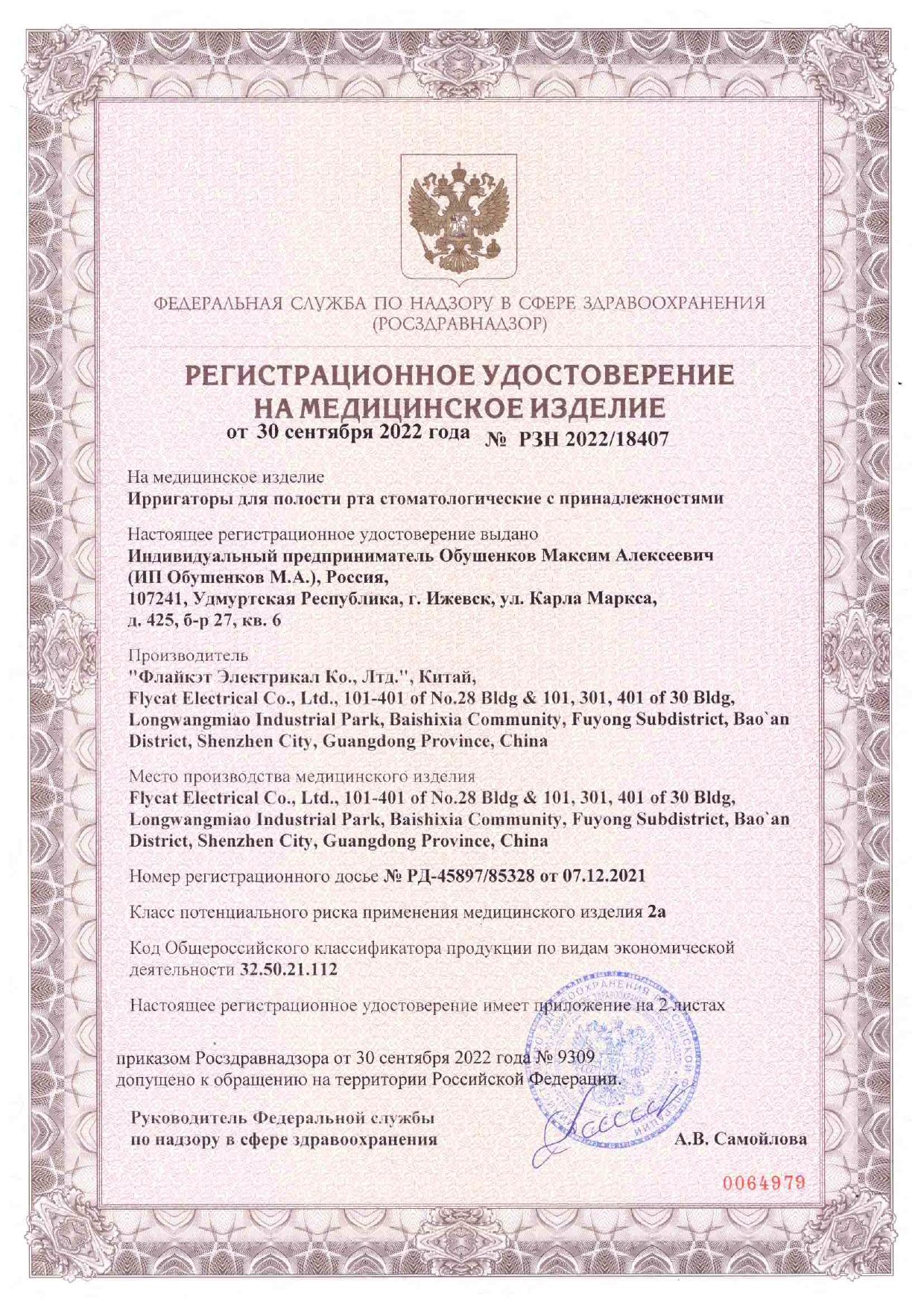 ФЕДЕРАЛЬНАЯ СЛУЖБА ПО НАДЗОРУ В СФЕРЕ ЗДРАВООХРАНЕНИЯ
(РОСЗДРАВНАДЗОР)

РЕГИСТРАЦИОННОЕ УДОСТОВЕРЕНИЕ
НА МЕДИЦИНСКОЕ ИЗДЕЛИЕ
от 30 сентября 2022 года № РЗН 2022/18407

На медицинское изделие
Ирригаторы для полости рта стоматологические с принадлежностями

Настоящее регистрационное удостоверение выдано
Индивидуальный предприниматель Обушенков Максим Алексеевич (ИП Обушенков М.А.), Россия,
107241, Удмуртская Республика, г. Ижевск, ул. Карла Маркса, д. 425, б-р 27, кв. 6

Производитель
"Флайкэт Электрикал Ко., Лтд.", Китай,
Flycat Electrical Co., Ltd., 101-401 of No.28 Bldg & 101, 301, 401 of 30 Bldg, Longwangmiao Industrial Park, Baishixia Community, Fuyong Subdistrict, Bao`an District, Shenzhen City, Guangdong Province, China

Место производства медицинского изделия
Flycat Electrical Co., Ltd., 101-401 of No.28 Bldg & 101, 301, 401 of 30 Bldg, Longwangmiao Industrial Park, Baishixia Community, Fuyong Subdistrict, Bao`an District, Shenzhen City, Guangdong Province, China

Номер регистрационного досье № РД-45897/85328 от 07.12.2021

Класс потенциального риска применения медицинского изделия 2а

Код Общероссийского классификатора продукции по видам экономической деятельности 32.50.21.112

Настоящее регистрационное удостоверение имеет приложение на 2 листах

приказом Росздравнадзора от 30 сентября 2022 года № 9309
допущено к обращению на территории Российской Федерации.

Руководитель Федеральной службы
по надзору в сфере здравоохранения
А.В. Самойлова

0064979